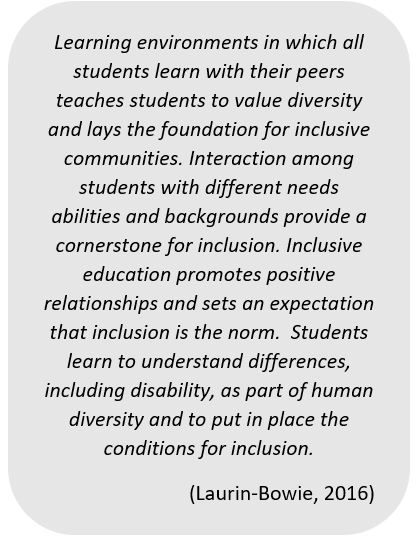 Learning environments in which all students learn with their peers teaches students to value diversity and lays the foundation for inclusive communities. Interaction among students with different needs abilities and backgrounds provide a cornerstone for inclusion. Inclusive education promotes positive relationships and sets an expectation that inclusion is the norm. Students learn to understand differences, including disability, as part of human diversity and to put in place the conditions for inclusion.

(Laurin-Bowie, 2016)